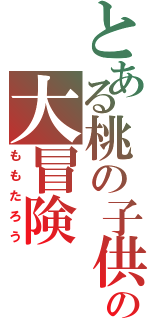 とある桃の子供の大冒険

ももたろう